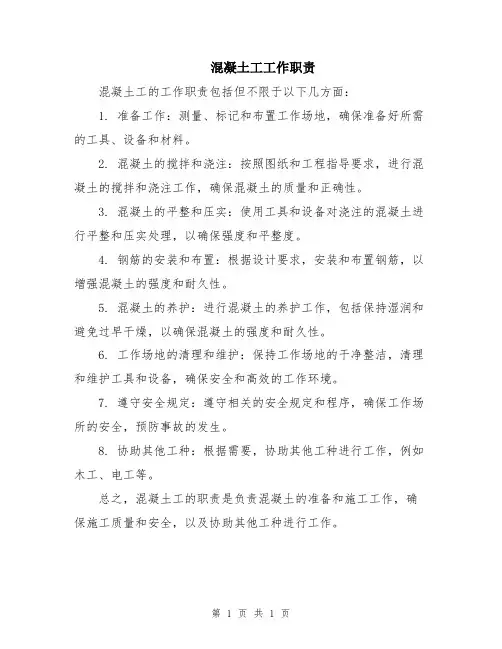 混凝土工工作职责

混凝土工的工作职责包括但不限于以下几方面：

1. 准备工作：测量、标记和布置工作场地，确保准备好所需的工具、设备和材料。

2. 混凝土的搅拌和浇注：按照图纸和工程指导要求，进行混凝土的搅拌和浇注工作，确保混凝土的质量和正确性。

3. 混凝土的平整和压实：使用工具和设备对浇注的混凝土进行平整和压实处理，以确保强度和平整度。

4. 钢筋的安装和布置：根据设计要求，安装和布置钢筋，以增强混凝土的强度和耐久性。

5. 混凝土的养护：进行混凝土的养护工作，包括保持湿润和避免过早干燥，以确保混凝土的强度和耐久性。

6. 工作场地的清理和维护：保持工作场地的干净整洁，清理和维护工具和设备，确保安全和高效的工作环境。

7. 遵守安全规定：遵守相关的安全规定和程序，确保工作场所的安全，预防事故的发生。

8. 协助其他工种：根据需要，协助其他工种进行工作，例如木工、电工等。

总之，混凝土工的职责是负责混凝土的准备和施工工作，确保施工质量和安全，以及协助其他工种进行工作。

第 1 页 共 1 页